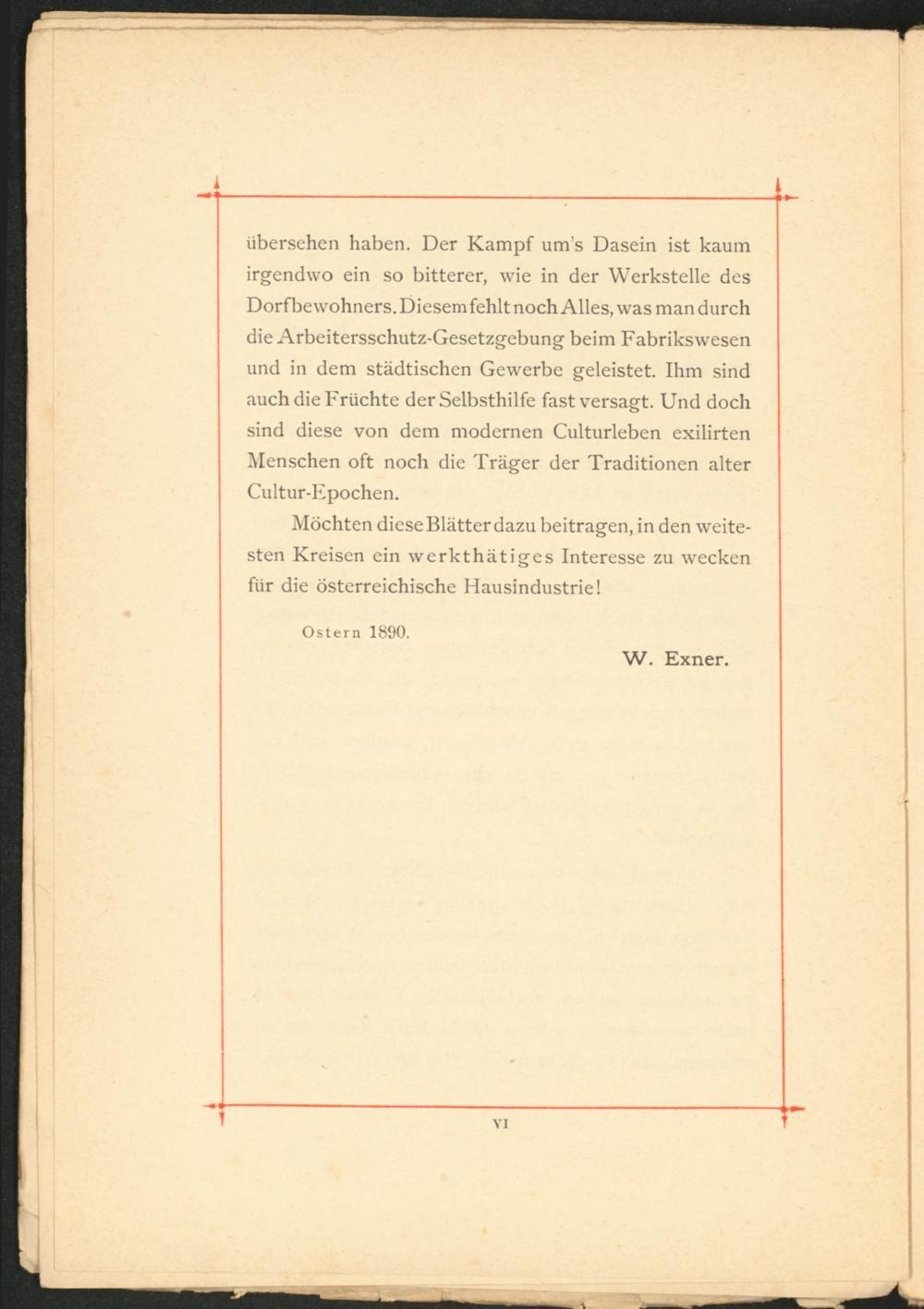 übersehen haben. Der Kampf um's Dasein ist kaum irgendwo ein so bitterer, wie in der Werkstelle des Dorfbewohners. Diesem fehlt noch Alles, was man durch die Arbeitersschutz-Gesetzgebung beim Fabrikswesen und in dem städtischen Gewerbe geleistet. Ihm sind auch die Früchte der Selbsthilfe fast versagt. Und doch sind diese von dem modernen Culturleben exilirten Menschen oft noch die Träger der Traditionen alter Cultur-Epochen.

Möchten diese Blätter dazu beitragen, in den weitesten Kreisen ein werkthätiges Interesse zu wecken für die österreichische Hausindustrie!

Ostern 1890.

W. Exner.

VI